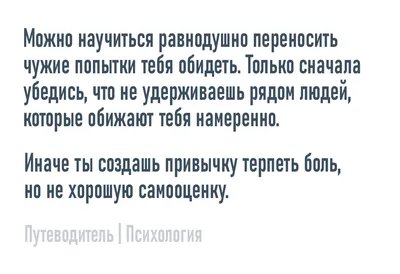 Можно научиться равнодушно переносить чужие попытки тебя обидеть. Только сначала убедись, что не удерживаешь рядом людей, которые обижают тебя намеренно.

Иначе ты создашь привычку терпеть боль, но не хорошую самооценку.

Путеводитель | Психология